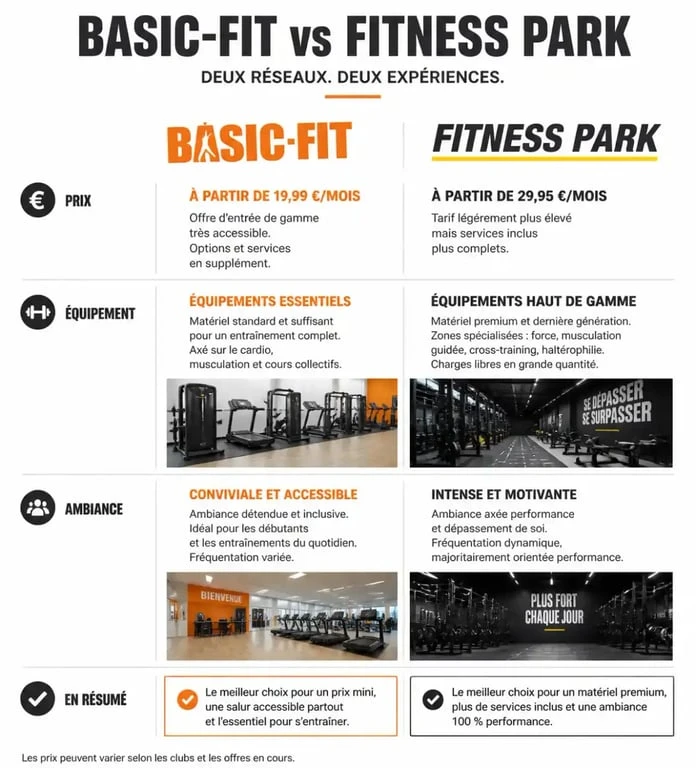 BASIC-FIT vs FITNESS PARK

DEUX RÉSEAUX. DEUX EXPÉRIENCES.

BASIC-FIT

FITNESS PARK

PRIX

À PARTIR DE 19,99 €/MOIS

Offre d'entrée de gamme très accessible. Options et services en supplément.

À PARTIR DE 29,95 €/MOIS

Tarif légèrement plus élevé mais services inclus plus complets.

ÉQUIPEMENT

ÉQUIPEMENTS ESSENTIELS

Matériel standard et suffisant pour un entraînement complet. Axé sur le cardio, musculation et cours collectifs.

ÉQUIPEMENTS HAUT DE GAMME

Matériel premium et dernière génération. Zones spécialisées : force, musculation guidée, cross-training, haltérophilie. Charges libres en grande quantité.

SE DÉPASSER SE SURPASSER

AMBIANCE

CONVIVIALE ET ACCESSIBLE

Ambiance détendue et inclusive. Idéal pour les débutants et les entraînements du quotidien. Fréquentation variée.

BIENVENUE

INTENSE ET MOTIVANTE

Ambiance axée performance et dépassement de soi. Fréquentation dynamique, majoritairement orientée performance.

PLUS FORT CHAQUE JOUR

EN RÉSUMÉ

Le meilleur choix pour un prix mini, une salur accessible partout et l'essentiel pour s'entraîner.

Le meilleur choix pour un matériel premium, plus de services inclus et une ambiance 100 % performance.

Les prix peuvent varier selon les clubs et les offres en cours.